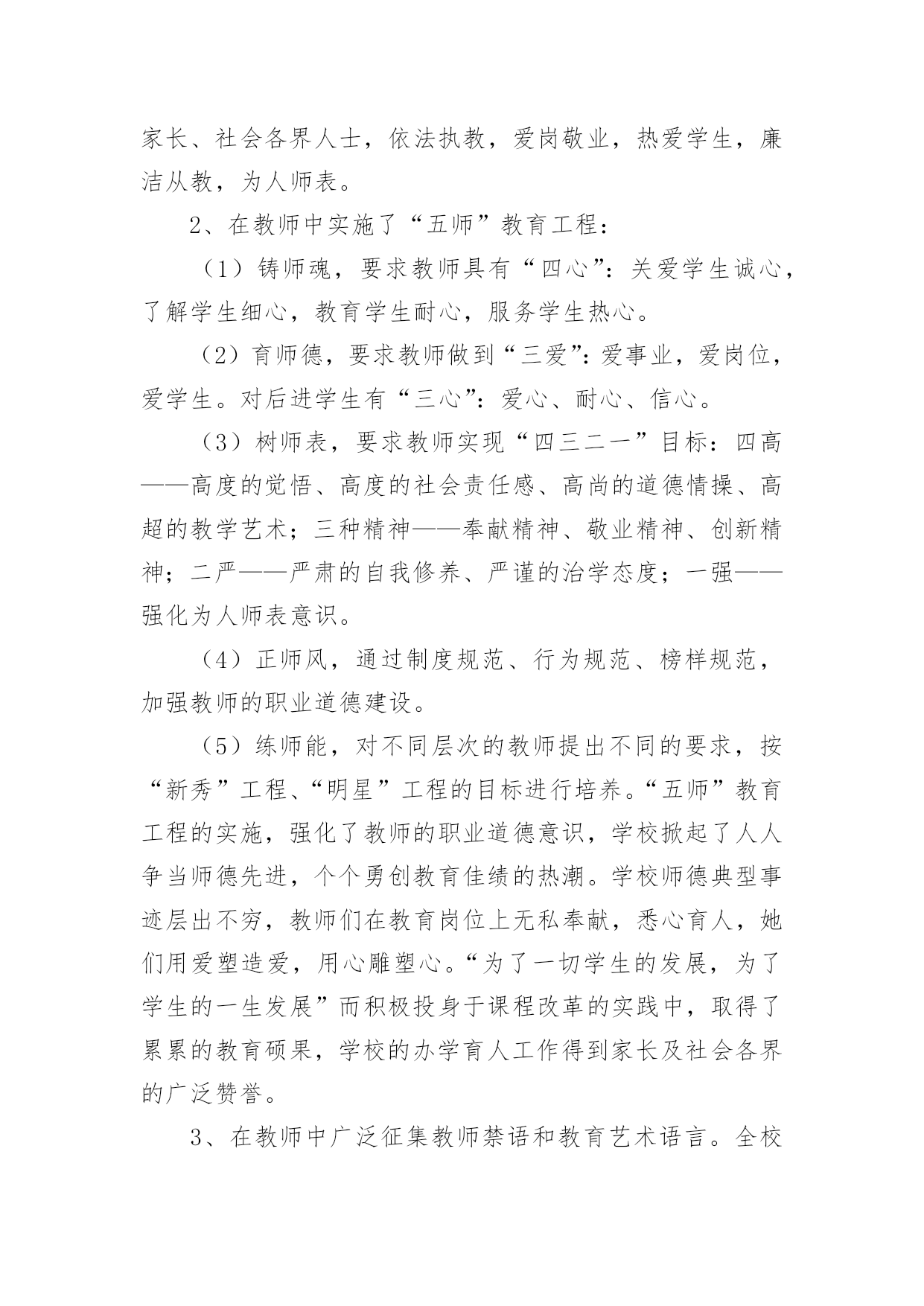 家长、社会各界人士，依法执教，爱岗敬业，热爱学生，廉洁从教，为人师表。

2、在教师中实施了“五师”教育工程：

（1）铸师魂，要求教师具有“四心”：关爱学生诚心，了解学生细心，教育学生耐心，服务学生热心。

（2）育师德，要求教师做到“三爱”：爱事业，爱岗位，爱学生。对后进学生有“三心”：爱心、耐心、信心。

（3）树师表，要求教师实现“四三二一”目标：四高——高度的觉悟、高度的社会责任感、高尚的道德情操、高超的教学艺术；三种精神——奉献精神、敬业精神、创新精神；二严——严肃的自我修养、严谨的治学态度；一强——强化为人师表意识。

（4）正师风，通过制度规范、行为规范、榜样规范，加强教师的职业道德建设。

（5）练师能，对不同层次的教师提出不同的要求，按“新秀”工程、“明星”工程的目标进行培养。“五师”教育工程的实施，强化了教师的职业道德意识，学校掀起了人人争当师德先进，个个勇创教育佳绩的热潮。学校师德典型事迹层出不穷，教师们在教育岗位上无私奉献，悉心育人，她们用爱塑造爱，用心雕塑心。“为了一切学生的发展，为了学生的一生发展”而积极投身于课程改革的实践中，取得了累累的教育硕果，学校的办学育人工作得到家长及社会各界的广泛赞誉。

3、在教师中广泛征集教师禁语和教育艺术语言。全校